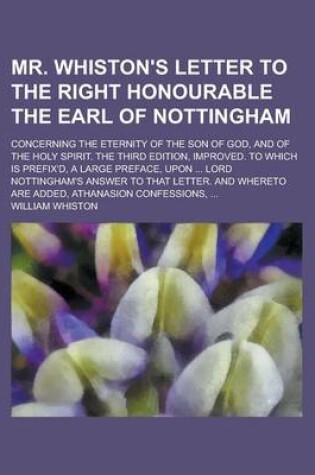 MR. WHISTON'S LETTER TO THE RIGHT HONOURABLE THE EARL OF NOTTINGHAM

CONCERNING THE ETERNITY OF THE SON OF GOD, AND OF THE HOLY SPIRIT. THE THIRD EDITION, IMPROVED. TO WHICH IS PREFIX'D, A LARGE PREFACE, UPON ... LORD NOTTINGHAM'S ANSWER TO THAT LETTER. AND WHERETO ARE ADDED, ATHANASION CONFESSIONS, ...

WILLIAM WHISTON